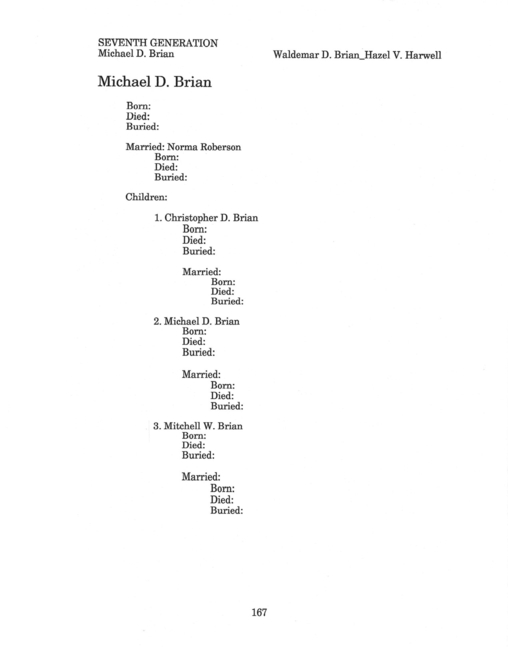 SEVENTH GENERATION
Michael D. Brian

Waldemar D. Brian_Hazel V. Harwell

Michael D. Brian

Born:
Died:
Buried:

Married: Norma Roberson
Born:
Died:
Buried:

Children:

1. Christopher D. Brian
Born:
Died:
Buried:

Married:
Born:
Died:
Buried:

2. Michael D. Brian
Born:
Died:
Buried:

Married:
Born:
Died:
Buried:

3. Mitchell W. Brian
Born:
Died:
Buried:

Married:
Born:
Died:
Buried:

167